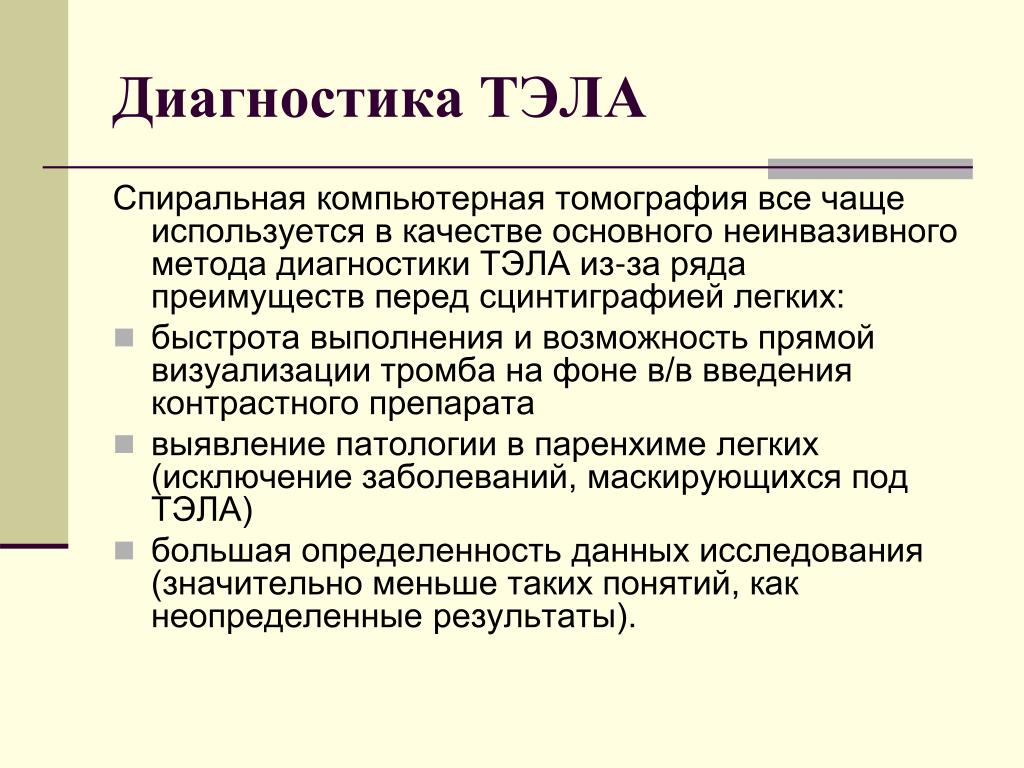 Диагностика ТЭЛА

Спиральная компьютерная томография все чаще используется в качестве основного неинвазивного метода диагностики ТЭЛА из-за ряда преимуществ перед сцинтиграфией легких:

- быстрота выполнения и возможность прямой визуализации тромба на фоне в/в введения контрастного препарата
- выявление патологии в паренхиме легких (исключение заболеваний, маскирующихся под ТЭЛА)
- большая определенность данных исследования (значительно меньше таких понятий, как неопределенные результаты).